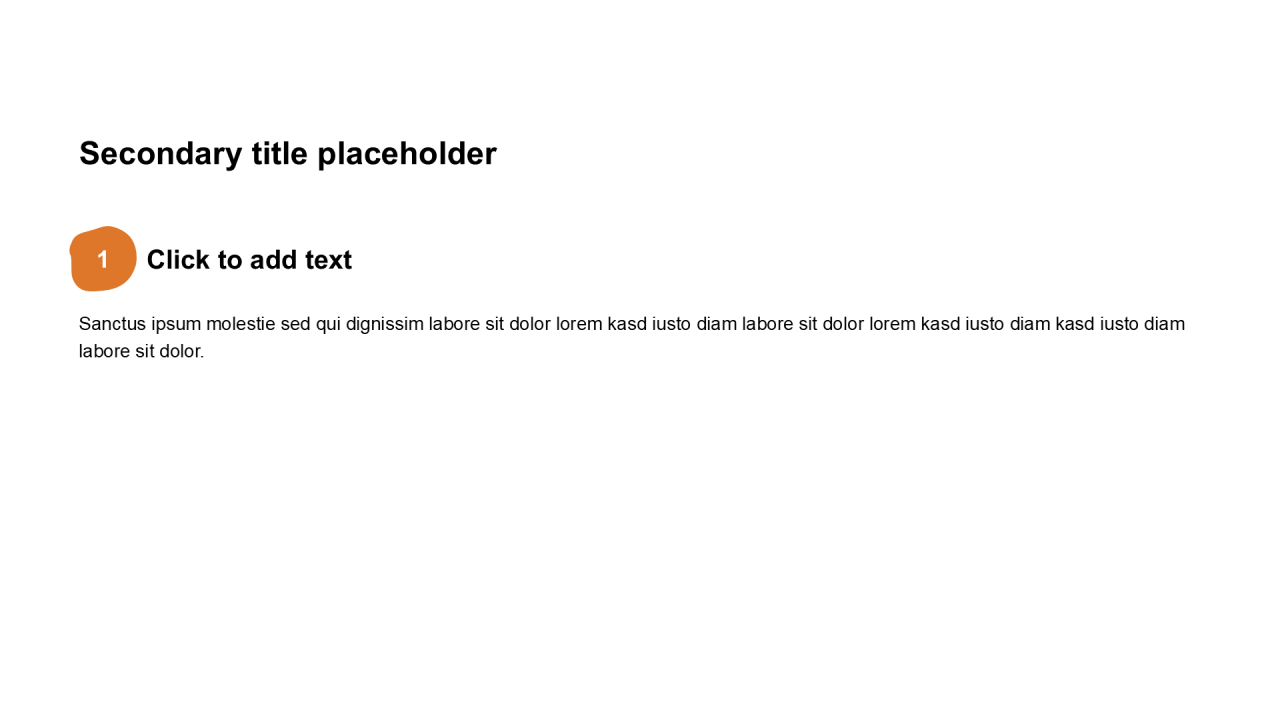 Secondary title placeholder

1

Click to add text

Sanctus ipsum molestie sed qui dignissim labore sit dolor lorem kasd iusto diam labore sit dolor lorem kasd iusto diam kasd iusto diam labore sit dolor.